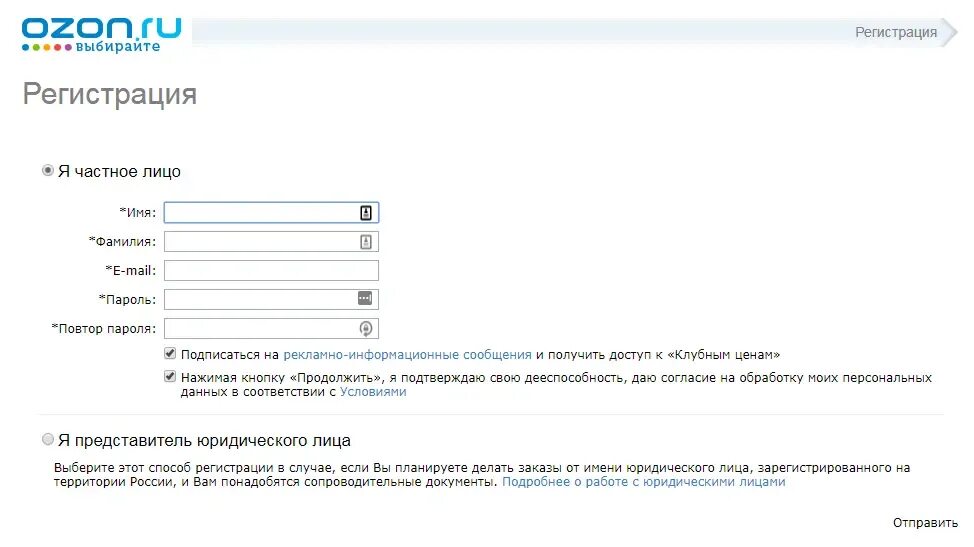 OZON.ru
выбирайте

Регистрация

Регистрация

Я частное лицо

*Имя:

*Фамилия:

*E-mail:

*Пароль:

*Повтор пароля:

Подписаться на рекламно-информационные сообщения и получить доступ к «Клубным ценам»

Нажимая кнопку «Продолжить», я подтверждаю свою дееспособность, даю согласие на обработку моих персональных данных в соответствии с Условиями

Я представитель юридического лица

Выберите этот способ регистрации в случае, если Вы планируете делать заказы от имени юридического лица, зарегистрированного на территории России, и Вам понадобятся сопроводительные документы. Подробнее о работе с юридическими лицами

Отправить